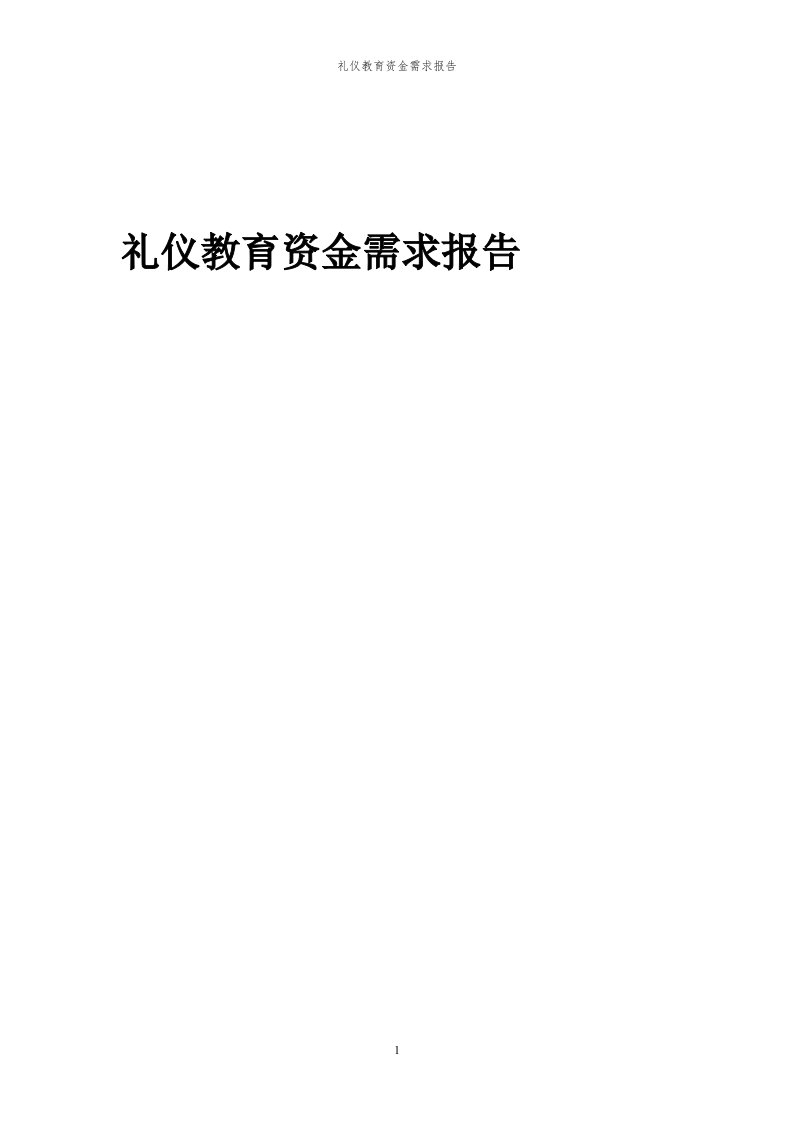 礼仪教育资金需求报告

礼仪教育资金需求报告

1